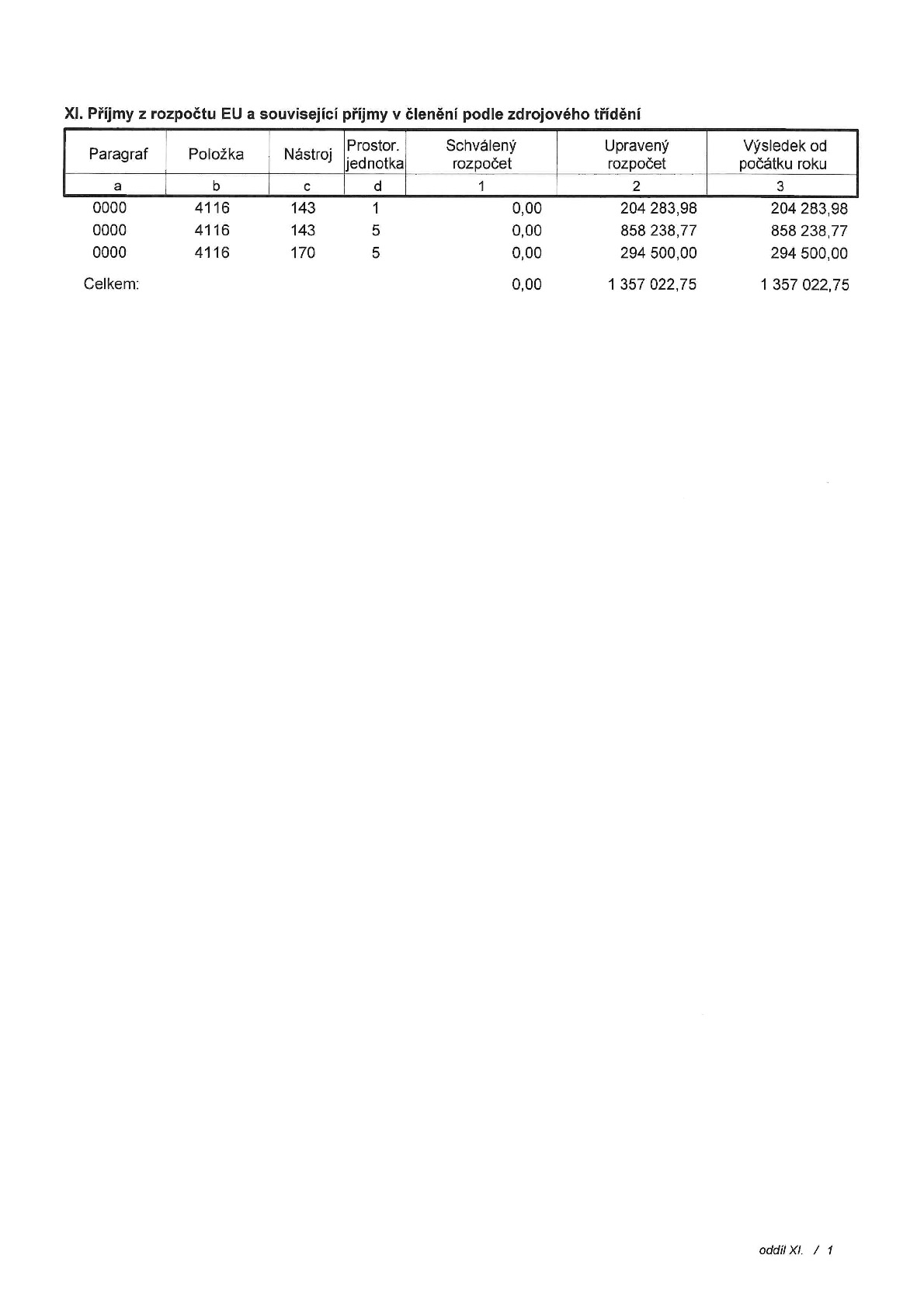 XI. Příjmy z rozpočtu EU a související příjmy v členění podle zdrojového třídění

| Paragraf | Položka | Nástroj | Prostor. jednotka | Schválený rozpočet | Upravený rozpočet | Výsledek od počátku roku |
|---|---|---|---|---|---|---|
| a | b | c | d | 1 | 2 | 3 |
| 0000 | 4116 | 143 | 1 | 0,00 | 204 283,98 | 204 283,98 |
| 0000 | 4116 | 143 | 5 | 0,00 | 858 238,77 | 858 238,77 |
| 0000 | 4116 | 170 | 5 | 0,00 | 294 500,00 | 294 500,00 |
| Celkem: | | | | 0,00 | 1 357 022,75 | 1 357 022,75 |

oddíl XI. / 1